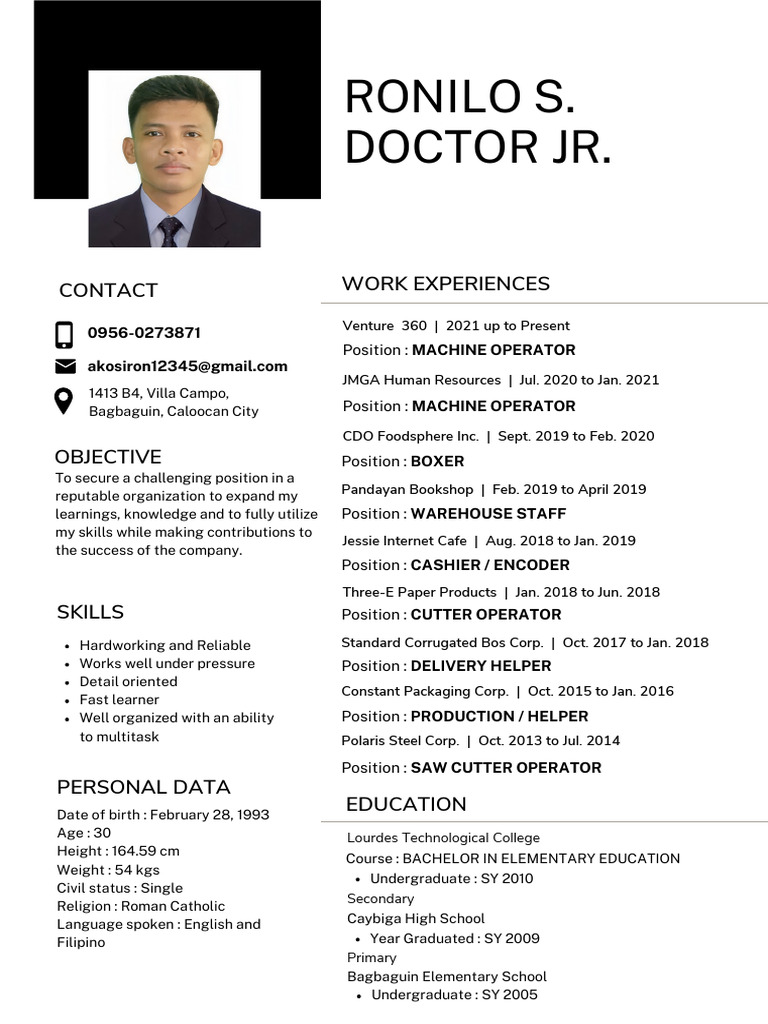 RONILO S. DOCTOR JR.

CONTACT

0956-0273871

akosiron12345@gmail.com

1413 B4, Villa Campo, Bagbaguin, Caloocan City

OBJECTIVE

To secure a challenging position in a reputable organization to expand my learnings, knowledge and to fully utilize my skills while making contributions to the success of the company.

SKILLS

- Hardworking and Reliable
- Works well under pressure
- Detail oriented
- Fast learner
- Well organized with an ability to multitask

PERSONAL DATA

Date of birth : February 28, 1993
Age : 30
Height : 164.59 cm
Weight : 54 kgs
Civil status : Single
Religion : Roman Catholic
Language spoken : English and Filipino

WORK EXPERIENCES

Venture 360 | 2021 up to Present
Position : MACHINE OPERATOR

JMGA Human Resources | Jul. 2020 to Jan. 2021
Position : MACHINE OPERATOR

CDO Foodsphere Inc. | Sept. 2019 to Feb. 2020
Position : BOXER

Pandayan Bookshop | Feb. 2019 to April 2019
Position : WAREHOUSE STAFF

Jessie Internet Cafe | Aug. 2018 to Jan. 2019
Position : CASHIER / ENCODER

Three-E Paper Products | Jan. 2018 to Jun. 2018
Position : CUTTER OPERATOR

Standard Corrugated Bos Corp. | Oct. 2017 to Jan. 2018
Position : DELIVERY HELPER

Constant Packaging Corp. | Oct. 2015 to Jan. 2016
Position : PRODUCTION / HELPER

Polaris Steel Corp. | Oct. 2013 to Jul. 2014
Position : SAW CUTTER OPERATOR

EDUCATION

Lourdes Technological College
Course : BACHELOR IN ELEMENTARY EDUCATION
- Undergraduate : SY 2010

Secondary
Caybiga High School
- Year Graduated : SY 2009

Primary
Bagbaguin Elementary School
- Undergraduate : SY 2005